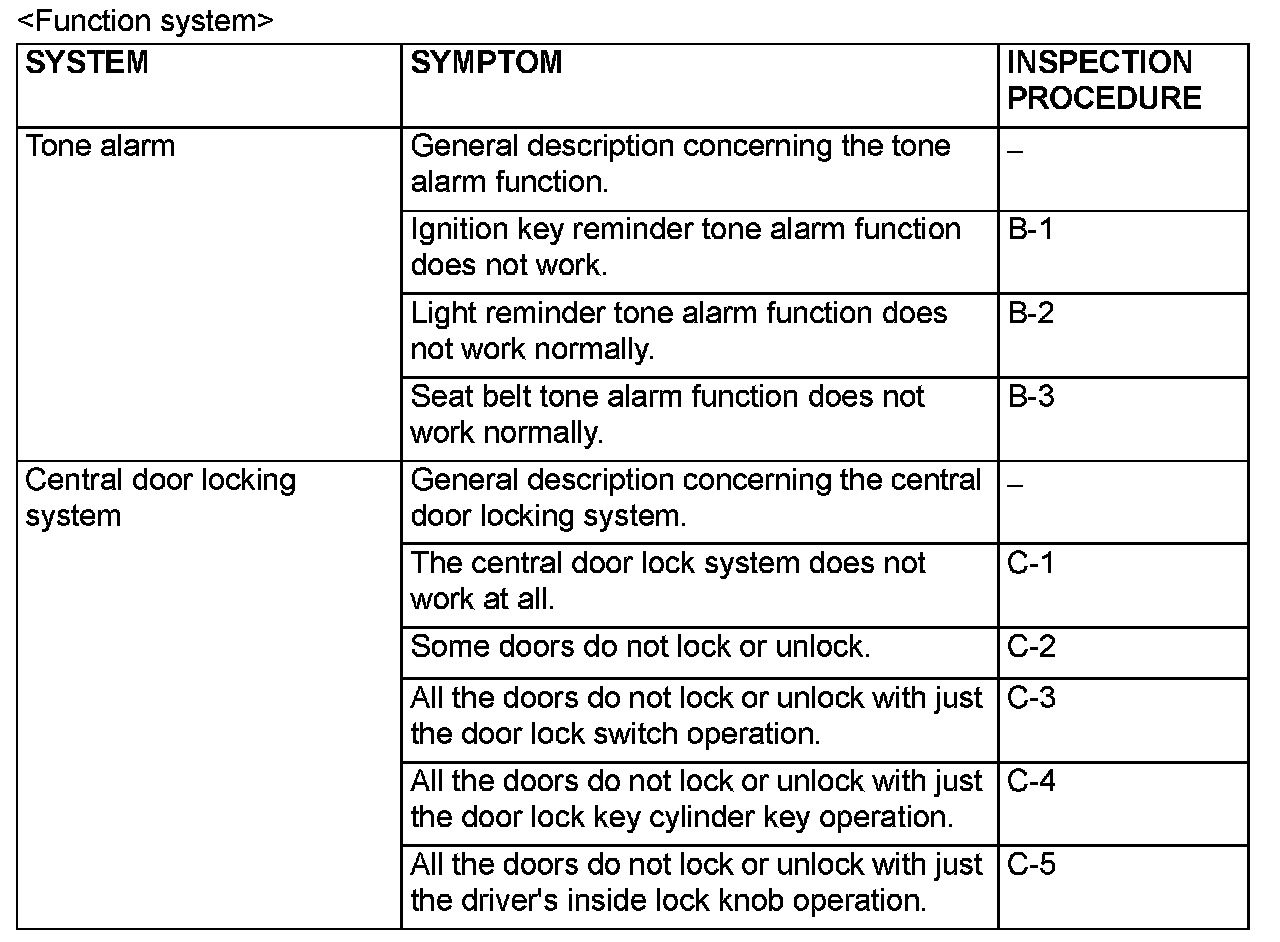 <Function system>

| SYSTEM | SYMPTOM | INSPECTION PROCEDURE |
|---|---|---|
| Tone alarm | General description concerning the tone alarm function. | – |
| | Ignition key reminder tone alarm function does not work. | B-1 |
| | Light reminder tone alarm function does not work normally. | B-2 |
| | Seat belt tone alarm function does not work normally. | B-3 |
| Central door locking system | General description concerning the central door locking system. | – |
| | The central door lock system does not work at all. | C-1 |
| | Some doors do not lock or unlock. | C-2 |
| | All the doors do not lock or unlock with just the door lock switch operation. | C-3 |
| | All the doors do not lock or unlock with just the door lock key cylinder key operation. | C-4 |
| | All the doors do not lock or unlock with just the driver's inside lock knob operation. | C-5 |